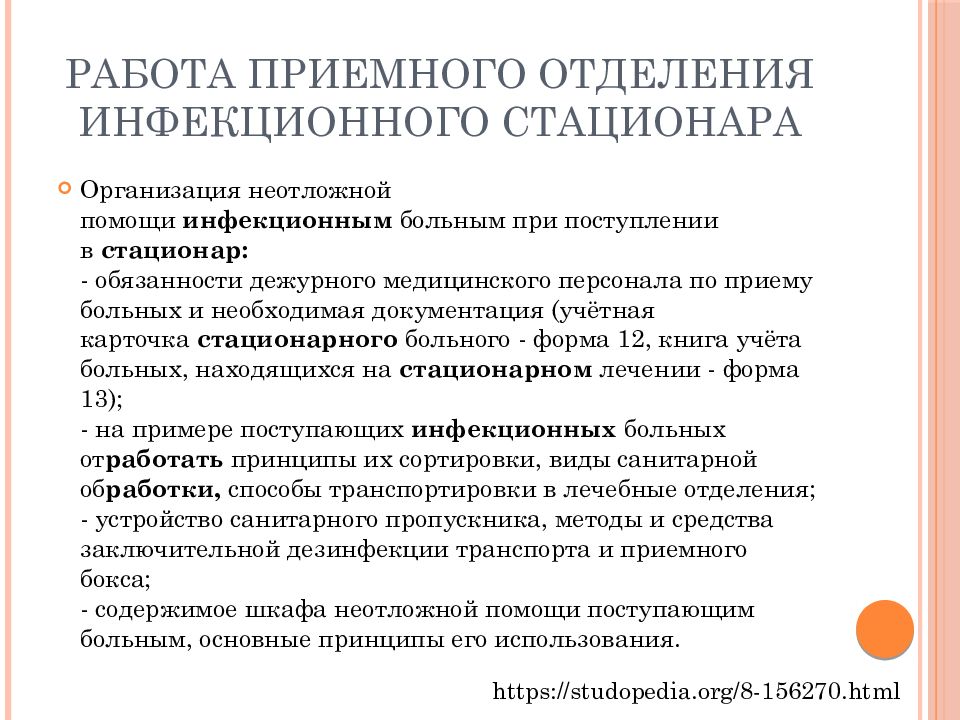 РАБОТА ПРИЕМНОГО ОТДЕЛЕНИЯ ИНФЕКЦИОННОГО СТАЦИОНАРА

Организация неотложной помощи инфекционным больным при поступлении в стационар:
- обязанности дежурного медицинского персонала по приему больных и необходимая документация (учётная карточка стационарного больного - форма 12, книга учёта больных, находящихся на стационарном лечении - форма 13);
- на примере поступающих инфекционных больных отработать принципы их сортировки, виды санитарной обработки, способы транспортировки в лечебные отделения;
- устройство санитарного пропускника, методы и средства заключительной дезинфекции транспорта и приемного бокса;
- содержимое шкафа неотложной помощи поступающим больным, основные принципы его использования.

https://studopedia.org/8-156270.html